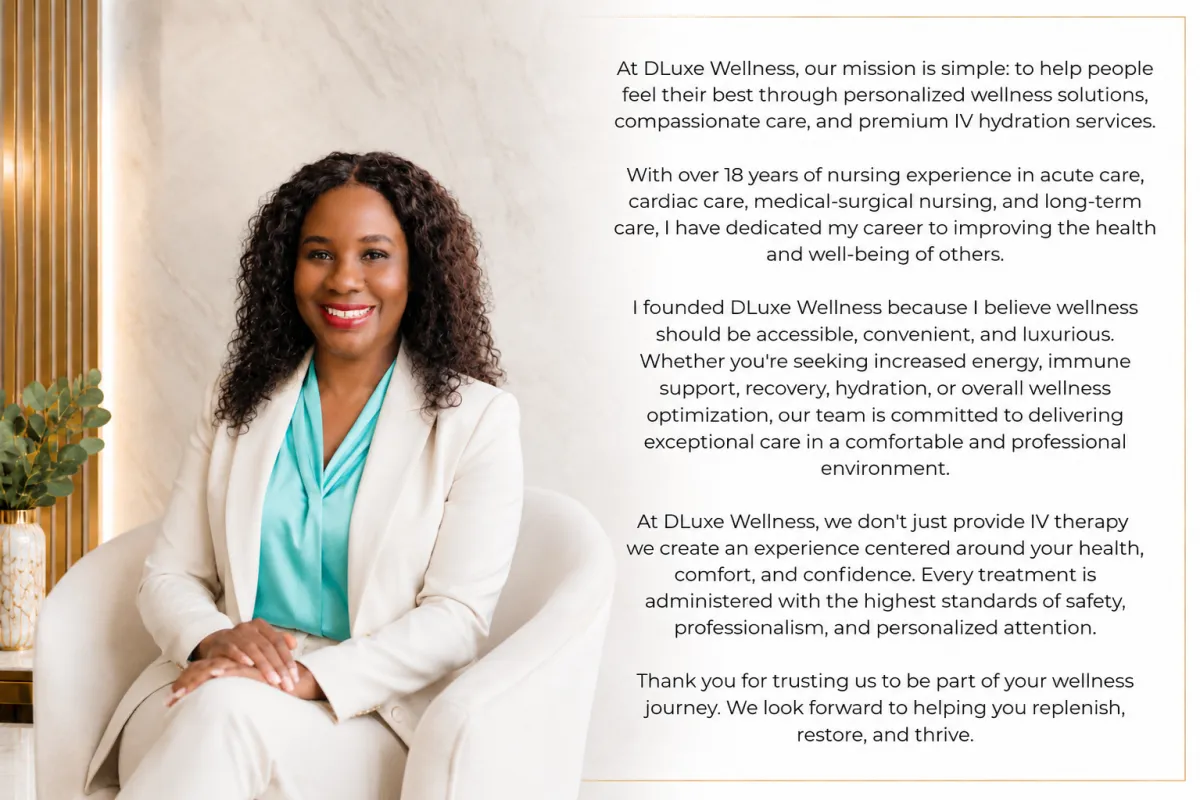 At DLuxe Wellness, our mission is simple: to help people feel their best through personalized wellness solutions, compassionate care, and premium IV hydration services.

With over 18 years of nursing experience in acute care, cardiac care, medical-surgical nursing, and long-term care, I have dedicated my career to improving the health and well-being of others.

I founded DLuxe Wellness because I believe wellness should be accessible, convenient, and luxurious. Whether you're seeking increased energy, immune support, recovery, hydration, or overall wellness optimization, our team is committed to delivering exceptional care in a comfortable and professional environment.

At DLuxe Wellness, we don't just provide IV therapy we create an experience centered around your health, comfort, and confidence. Every treatment is administered with the highest standards of safety, professionalism, and personalized attention.

Thank you for trusting us to be part of your wellness journey. We look forward to helping you replenish, restore, and thrive.